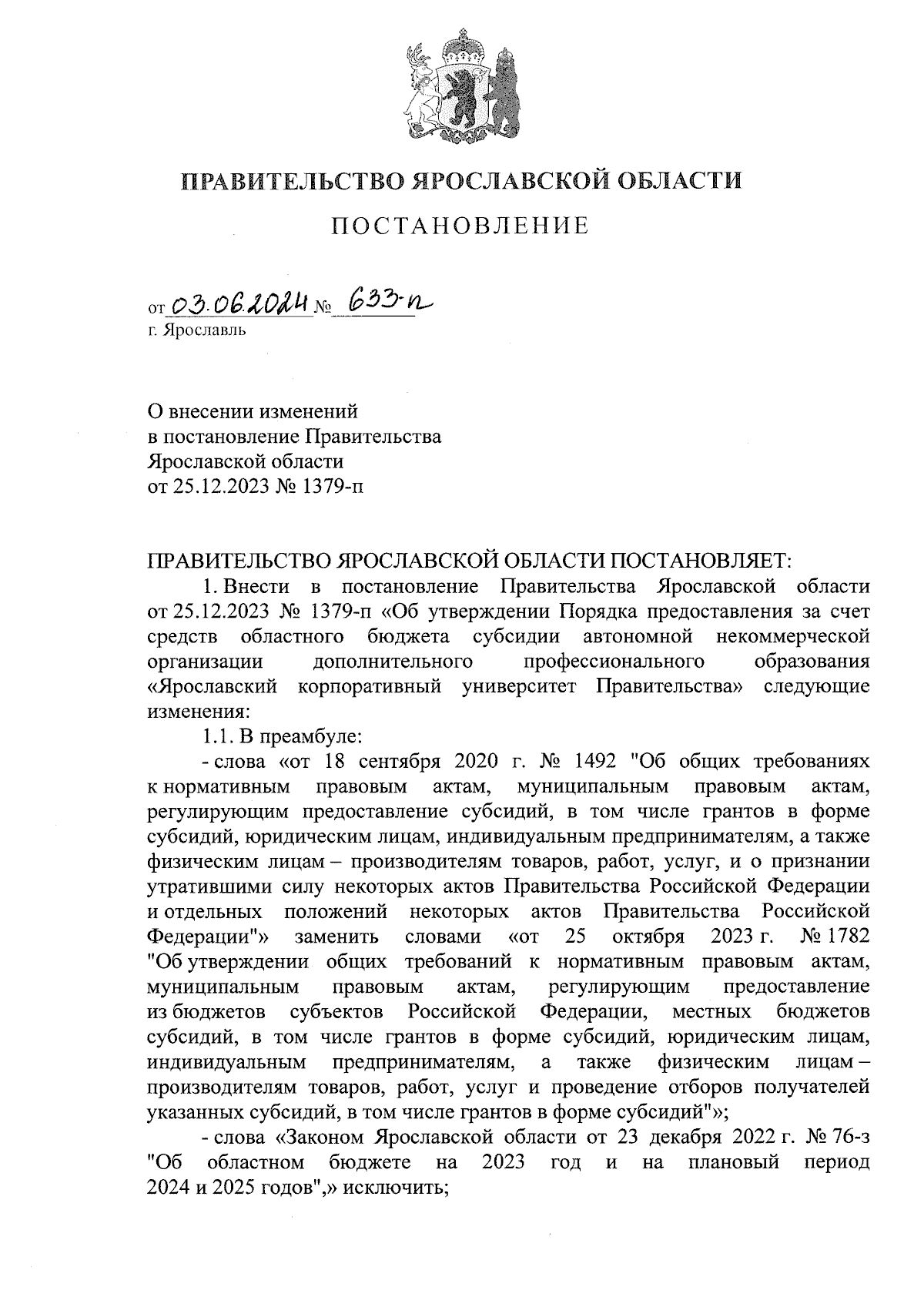 ПРАВИТЕЛЬСТВО ЯРОСЛАВСКОЙ ОБЛАСТИ

ПОСТАНОВЛЕНИЕ

от 03.06.2024 № 633-п
г. Ярославль

О внесении изменений
в постановление Правительства
Ярославской области
от 25.12.2023 № 1379-п

ПРАВИТЕЛЬСТВО ЯРОСЛАВСКОЙ ОБЛАСТИ ПОСТАНОВЛЯЕТ:

1. Внести в постановление Правительства Ярославской области от 25.12.2023 № 1379-п «Об утверждении Порядка предоставления за счет средств областного бюджета субсидии автономной некоммерческой организации дополнительного профессионального образования «Ярославский корпоративный университет Правительства» следующие изменения:

1.1. В преамбуле:

- слова «от 18 сентября 2020 г. № 1492 "Об общих требованиях к нормативным правовым актам, муниципальным правовым актам, регулирующим предоставление субсидий, в том числе грантов в форме субсидий, юридическим лицам, индивидуальным предпринимателям, а также физическим лицам – производителям товаров, работ, услуг, и о признании утратившими силу некоторых актов Правительства Российской Федерации и отдельных положений некоторых актов Правительства Российской Федерации"» заменить словами «от 25 октября 2023 г. № 1782 "Об утверждении общих требований к нормативным правовым актам, муниципальным правовым актам, регулирующим предоставление из бюджетов субъектов Российской Федерации, местных бюджетов субсидий, в том числе грантов в форме субсидий, юридическим лицам, индивидуальным предпринимателям, а также физическим лицам – производителям товаров, работ, услуг и проведение отборов получателей указанных субсидий, в том числе грантов в форме субсидий"»;

- слова «Законом Ярославской области от 23 декабря 2022 г. № 76-з "Об областном бюджете на 2023 год и на плановый период 2024 и 2025 годов",» исключить;